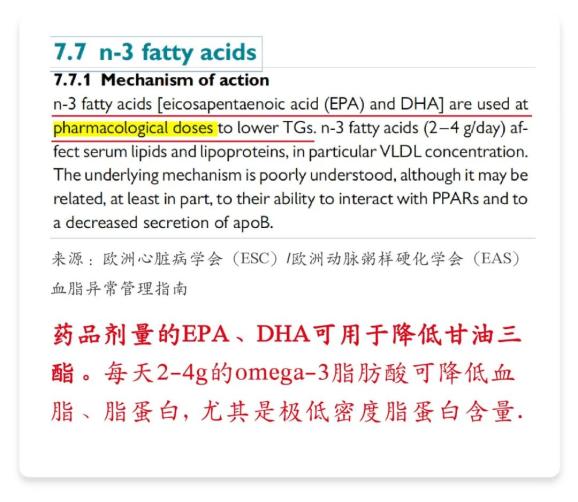 7.7 n-3 fatty acids

7.7.1 Mechanism of action

n-3 fatty acids [eicosapentaenoic acid (EPA) and DHA] are used at pharmacological doses to lower TGs. n-3 fatty acids (2–4 g/day) affect serum lipids and lipoproteins, in particular VLDL concentration. The underlying mechanism is poorly understood, although it may be related, at least in part, to their ability to interact with PPARs and to a decreased secretion of apoB.

来源：欧洲心脏病学会（ESC）/欧洲动脉粥样硬化学会（EAS）血脂异常管理指南

药品剂量的EPA、DHA可用于降低甘油三酯。每天2-4g的omega-3脂肪酸可降低血脂、脂蛋白，尤其是极低密度脂蛋白含量.